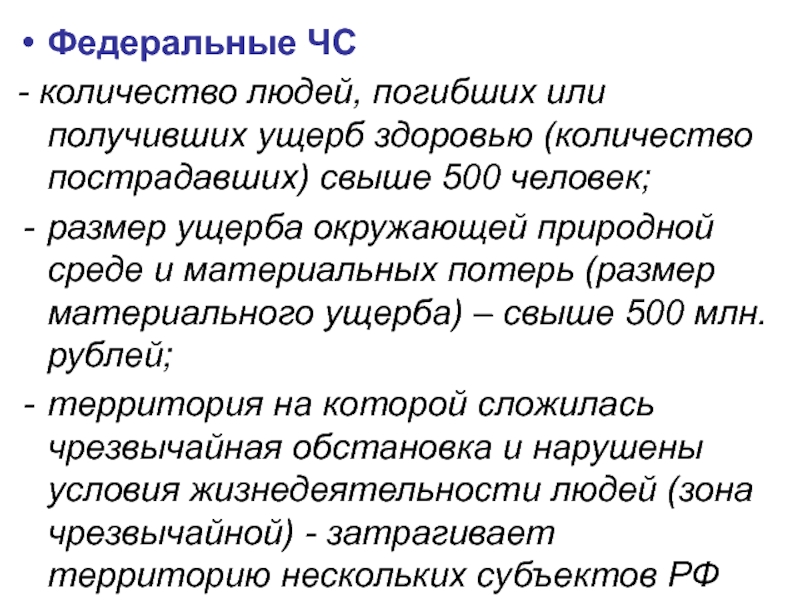 • Федеральные ЧС

- количество людей, погибших или получивших ущерб здоровью (количество пострадавших) свыше 500 человек;

- размер ущерба окружающей природной среде и материальных потерь (размер материального ущерба) – свыше 500 млн. рублей;

- территория на которой сложилась чрезвычайная обстановка и нарушены условия жизнедеятельности людей (зона чрезвычайной) - затрагивает территорию нескольких субъектов РФ